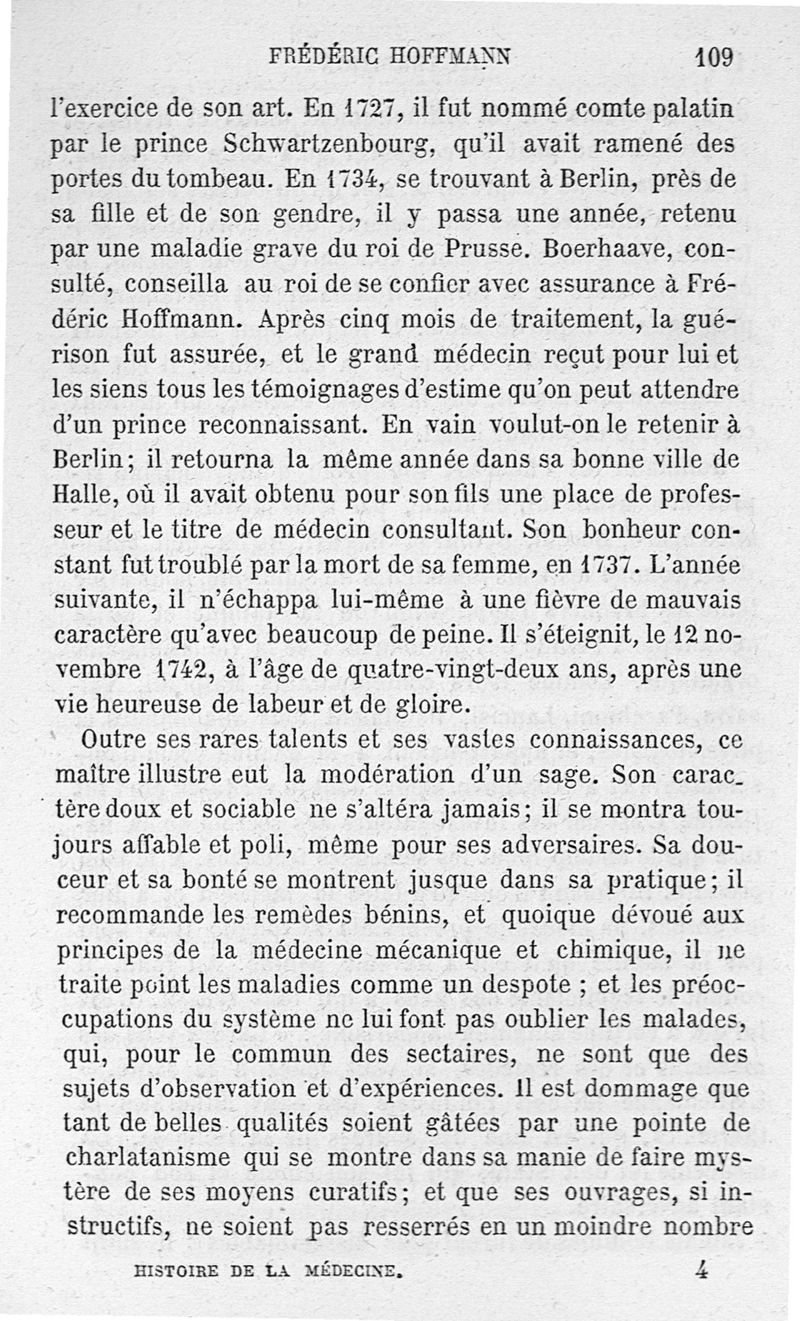 FRÉDÉRIC HOFFMANN 109

l'exercice de son art. En 1727, il fut nommé comte palatin par le prince Schwartzenbourg, qu'il avait ramené des portes du tombeau. En 1734, se trouvant à Berlin, près de sa fille et de son gendre, il y passa une année, retenu par une maladie grave du roi de Prusse. Boerhaave, consulté, conseilla au roi de se confier avec assurance à Frédéric Hoffmann. Après cinq mois de traitement, la guérison fut assurée, et le grand médecin reçut pour lui et les siens tous les témoignages d'estime qu'on peut attendre d'un prince reconnaissant. En vain voulut-on le retenir à Berlin; il retourna la même année dans sa bonne ville de Halle, où il avait obtenu pour son fils une place de professeur et le titre de médecin consultant. Son bonheur constant fut troublé par la mort de sa femme, en 1737. L'année suivante, il n'échappa lui-même à une fièvre de mauvais caractère qu'avec beaucoup de peine. Il s'éteignit, le 12 novembre 1742, à l'âge de quatre-vingt-deux ans, après une vie heureuse de labeur et de gloire.

Outre ses rares talents et ses vastes connaissances, ce maître illustre eut la modération d'un sage. Son caractère doux et sociable ne s'altéra jamais; il se montra toujours affable et poli, même pour ses adversaires. Sa douceur et sa bonté se montrent jusque dans sa pratique; il recommande les remèdes bénins, et quoique dévoué aux principes de la médecine mécanique et chimique, il ne traite point les maladies comme un despote ; et les préoccupations du système ne lui font pas oublier les malades, qui, pour le commun des sectaires, ne sont que des sujets d'observation et d'expériences. Il est dommage que tant de belles qualités soient gâtées par une pointe de charlatanisme qui se montre dans sa manie de faire mystère de ses moyens curatifs; et que ses ouvrages, si instructifs, ne soient pas resserrés en un moindre nombre

HISTOIRE DE LA MÉDECINE. 4